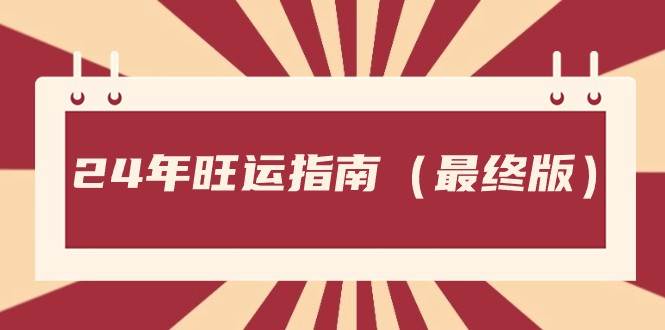 24年旺运指南（最终版）